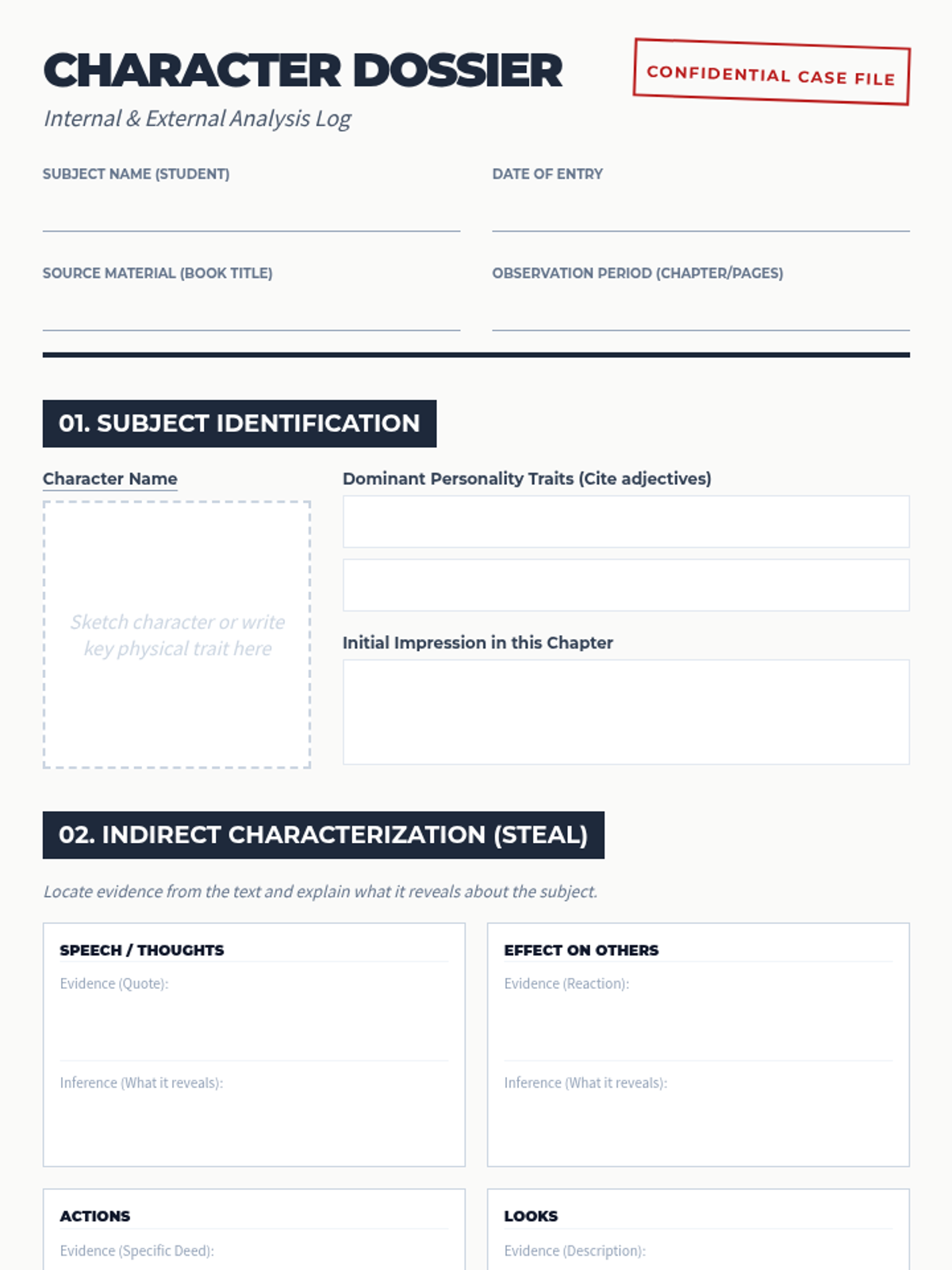 CHARACTER DOSSIER

CONFIDENTIAL CASE FILE

Internal & External Analysis Log

SUBJECT NAME (STUDENT)

DATE OF ENTRY

SOURCE MATERIAL (BOOK TITLE)

OBSERVATION PERIOD (CHAPTER/PAGES)

01. SUBJECT IDENTIFICATION

Character Name

Sketch character or write key physical trait here

Dominant Personality Traits (Cite adjectives)

Initial Impression in this Chapter

02. INDIRECT CHARACTERIZATION (STEAL)

Locate evidence from the text and explain what it reveals about the subject.

SPEECH / THOUGHTS

Evidence (Quote):

Inference (What it reveals):

EFFECT ON OTHERS

Evidence (Reaction):

Inference (What it reveals):

ACTIONS

Evidence (Specific Deed):

LOOKS

Evidence (Description):